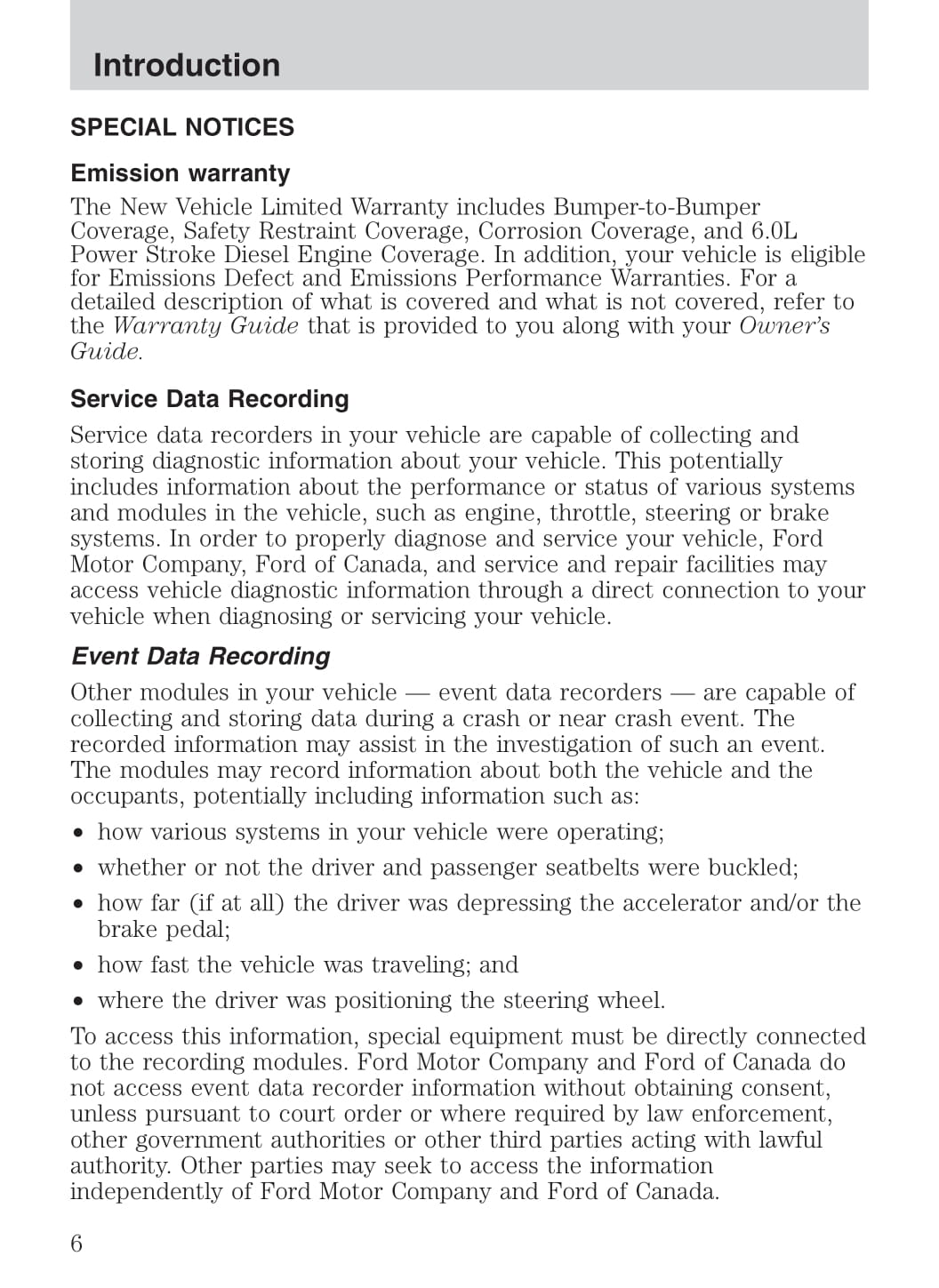 Introduction

SPECIAL NOTICES

Emission warranty

The New Vehicle Limited Warranty includes Bumper-to-Bumper Coverage, Safety Restraint Coverage, Corrosion Coverage, and 6.0L Power Stroke Diesel Engine Coverage. In addition, your vehicle is eligible for Emissions Defect and Emissions Performance Warranties. For a detailed description of what is covered and what is not covered, refer to the Warranty Guide that is provided to you along with your Owner's Guide.

Service Data Recording

Service data recorders in your vehicle are capable of collecting and storing diagnostic information about your vehicle. This potentially includes information about the performance or status of various systems and modules in the vehicle, such as engine, throttle, steering or brake systems. In order to properly diagnose and service your vehicle, Ford Motor Company, Ford of Canada, and service and repair facilities may access vehicle diagnostic information through a direct connection to your vehicle when diagnosing or servicing your vehicle.

Event Data Recording

Other modules in your vehicle — event data recorders — are capable of collecting and storing data during a crash or near crash event. The recorded information may assist in the investigation of such an event. The modules may record information about both the vehicle and the occupants, potentially including information such as:

• how various systems in your vehicle were operating;
• whether or not the driver and passenger seatbelts were buckled;
• how far (if at all) the driver was depressing the accelerator and/or the brake pedal;
• how fast the vehicle was traveling; and
• where the driver was positioning the steering wheel.

To access this information, special equipment must be directly connected to the recording modules. Ford Motor Company and Ford of Canada do not access event data recorder information without obtaining consent, unless pursuant to court order or where required by law enforcement, other government authorities or other third parties acting with lawful authority. Other parties may seek to access the information independently of Ford Motor Company and Ford of Canada.

6